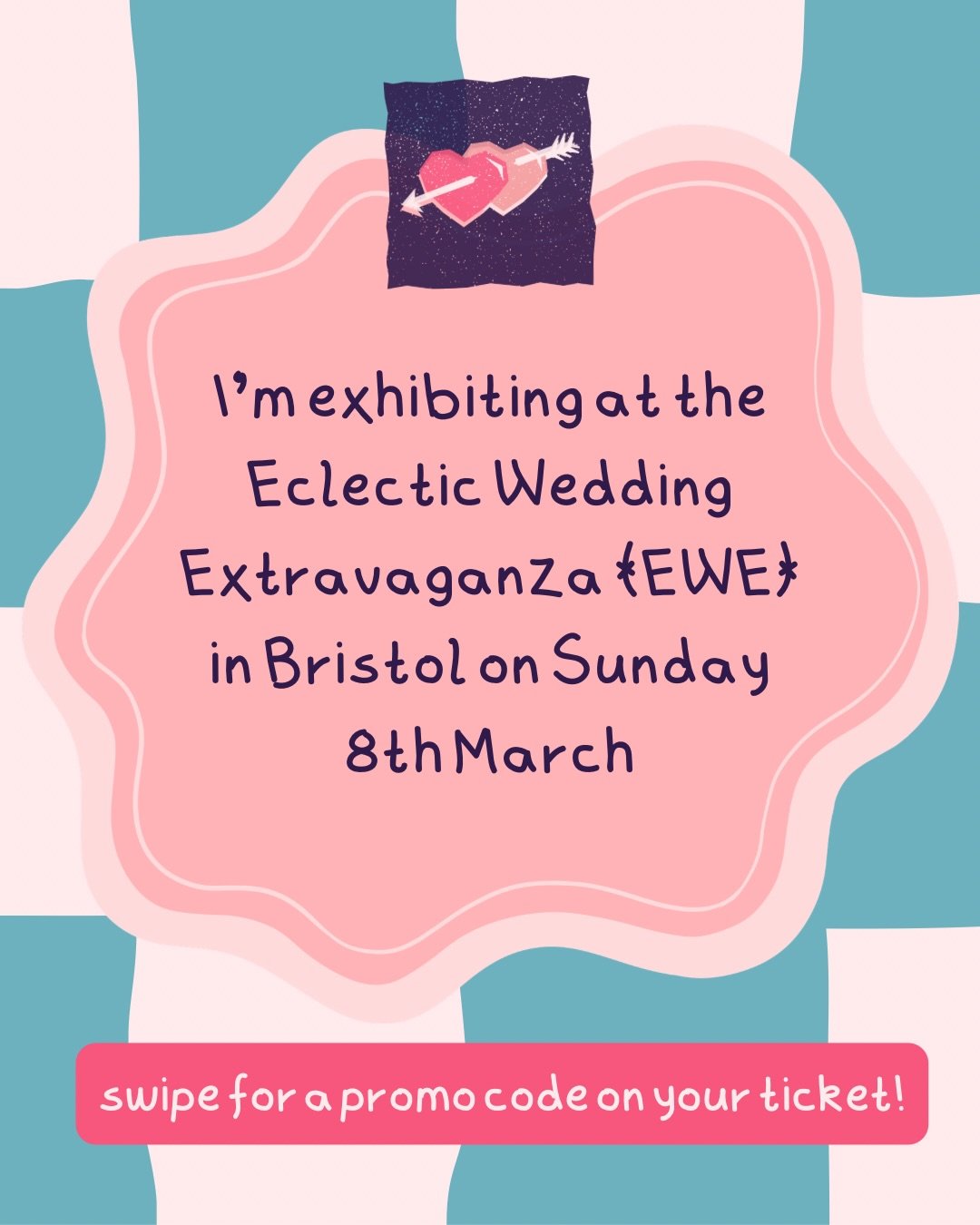 I'm exhibiting at the Eclectic Wedding Extravaganza {EWE} in Bristol on Sunday 8th March

swipe for a promo code on your ticket!